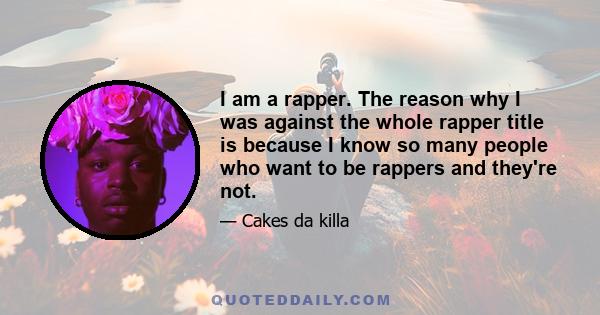 I am a rapper. The reason why I was against the whole rapper title is because I know so many people who want to be rappers and they're not.

— Cakes da killa

QUOTEDDAILY.COM